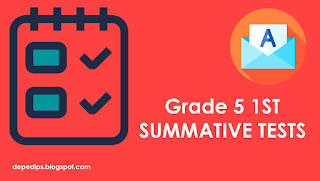 A

Grade 5 1ST
SUMMATIVE TESTS

depedlps.blogspot.com